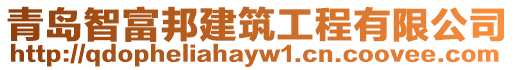 青岛智富邦建筑工程有限公司
http://qdopheliahayw1.cn.coovee.com